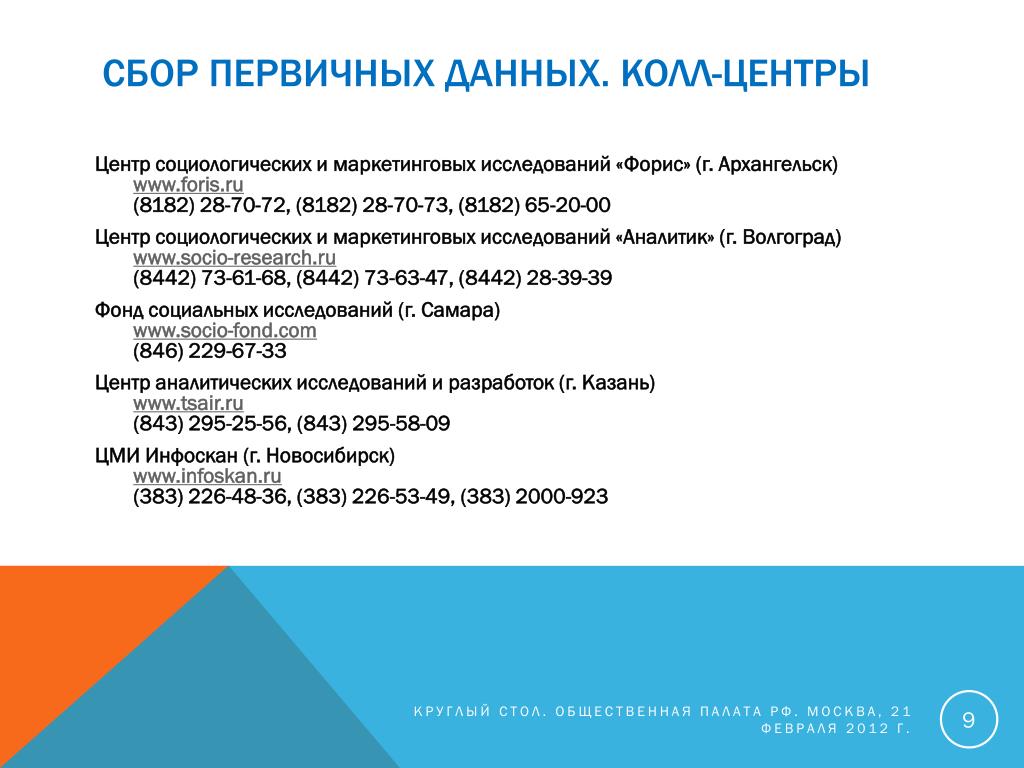 СБОР ПЕРВИЧНЫХ ДАННЫХ. КОЛЛ-ЦЕНТРЫ

Центр социологических и маркетинговых исследований «Форис» (г. Архангельск)
www.foris.ru
(8182) 28-70-72, (8182) 28-70-73, (8182) 65-20-00

Центр социологических и маркетинговых исследований «Аналитик» (г. Волгоград)
www.socio-research.ru
(8442) 73-61-68, (8442) 73-63-47, (8442) 28-39-39

Фонд социальных исследований (г. Самара)
www.socio-fond.com
(846) 229-67-33

Центр аналитических исследований и разработок (г. Казань)
www.tsair.ru
(843) 295-25-56, (843) 295-58-09

ЦМИ Инфоскан (г. Новосибирск)
www.infoskan.ru
(383) 226-48-36, (383) 226-53-49, (383) 2000-923

КРУГЛЫЙ СТОЛ. ОБЩЕСТВЕННАЯ ПАЛАТА РФ. МОСКВА, 21 ФЕВРАЛЯ 2012 Г.

9